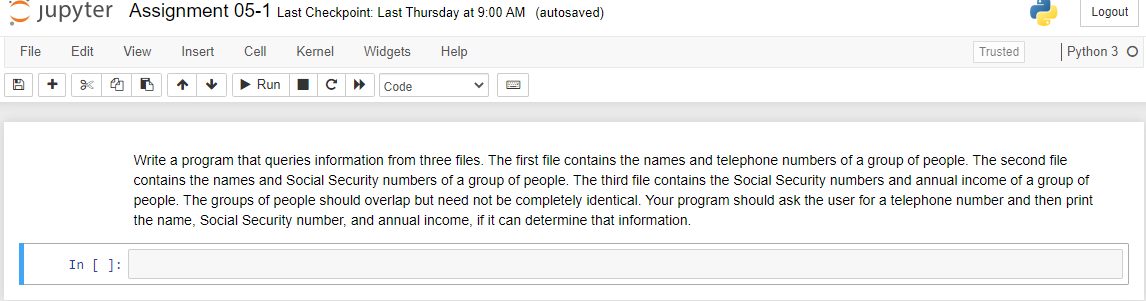 jupyter Assignment 05-1 Last Checkpoint: Last Thursday at 9:00 AM (autosaved)

Logout

File Edit View Insert Cell Kernel Widgets Help

Trusted

Python 3

Run

Code

Write a program that queries information from three files. The first file contains the names and telephone numbers of a group of people. The second file contains the names and Social Security numbers of a group of people. The third file contains the Social Security numbers and annual income of a group of people. The groups of people should overlap but need not be completely identical. Your program should ask the user for a telephone number and then print the name, Social Security number, and annual income, if it can determine that information.

In [ ]: